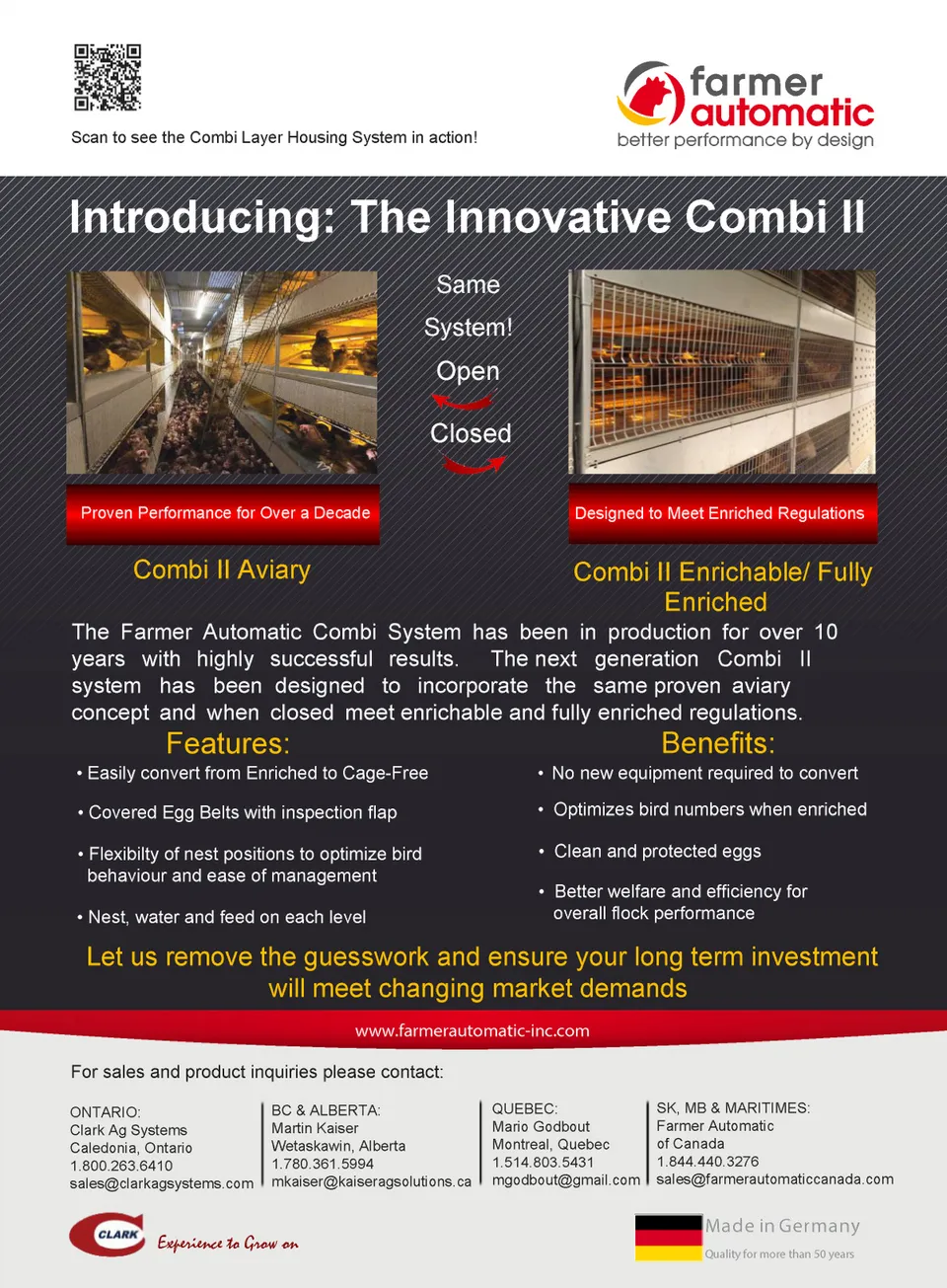 Scan to see the Combi Layer Housing System in action!

farmer automatic
better performance by design

Introducing: The Innovative Combi II

Same System! Open Closed

Proven Performance for Over a Decade

Designed to Meet Enriched Regulations

Combi II Aviary

Combi II Enrichable/ Fully Enriched

The Farmer Automatic Combi System has been in production for over 10 years with highly successful results. The next generation Combi II system has been designed to incorporate the same proven aviary concept and when closed meet enrichable and fully enriched regulations.

Features:
• Easily convert from Enriched to Cage-Free
• Covered Egg Belts with inspection flap
• Flexibilty of nest positions to optimize bird behaviour and ease of management
• Nest, water and feed on each level

Benefits:
• No new equipment required to convert
• Optimizes bird numbers when enriched
• Clean and protected eggs
• Better welfare and efficiency for overall flock performance

Let us remove the guesswork and ensure your long term investment will meet changing market demands

www.farmerautomatic-inc.com

For sales and product inquiries please contact:

ONTARIO:
Clark Ag Systems
Caledonia, Ontario
1.800.263.6410
sales@clarkagsystems.com

BC & ALBERTA:
Martin Kaiser
Wetaskawin, Alberta
1.780.361.5994
mkaiser@kaiseragsolutions.ca

QUEBEC:
Mario Godbout
Montreal, Quebec
1.514.803.5431
mgodbout@gmail.com

SK, MB & MARITIMES:
Farmer Automatic of Canada
1.844.440.3276
sales@farmerautomaticcanada.com

CLARK Experience to Grow on

Made in Germany
Quality for more than 50 years